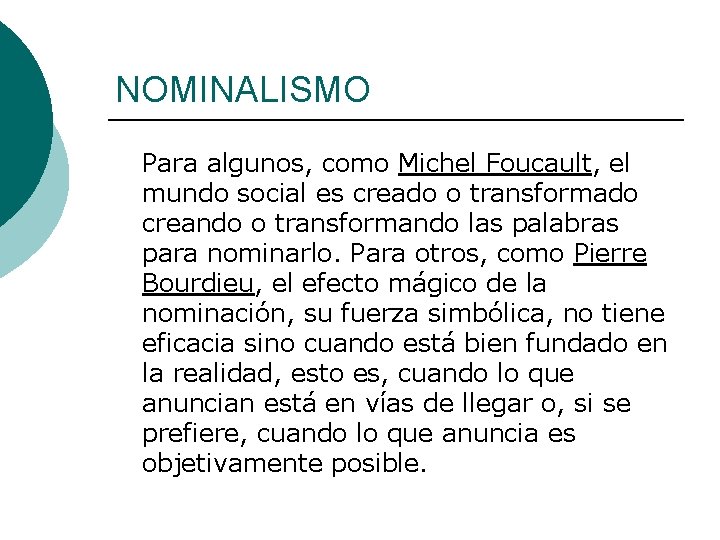 NOMINALISMO

Para algunos, como Michel Foucault, el mundo social es creado o transformado creando o transformando las palabras para nominarlo. Para otros, como Pierre Bourdieu, el efecto mágico de la nominación, su fuerza simbólica, no tiene eficacia sino cuando está bien fundado en la realidad, esto es, cuando lo que anuncian está en vías de llegar o, si se prefiere, cuando lo que anuncia es objetivamente posible.